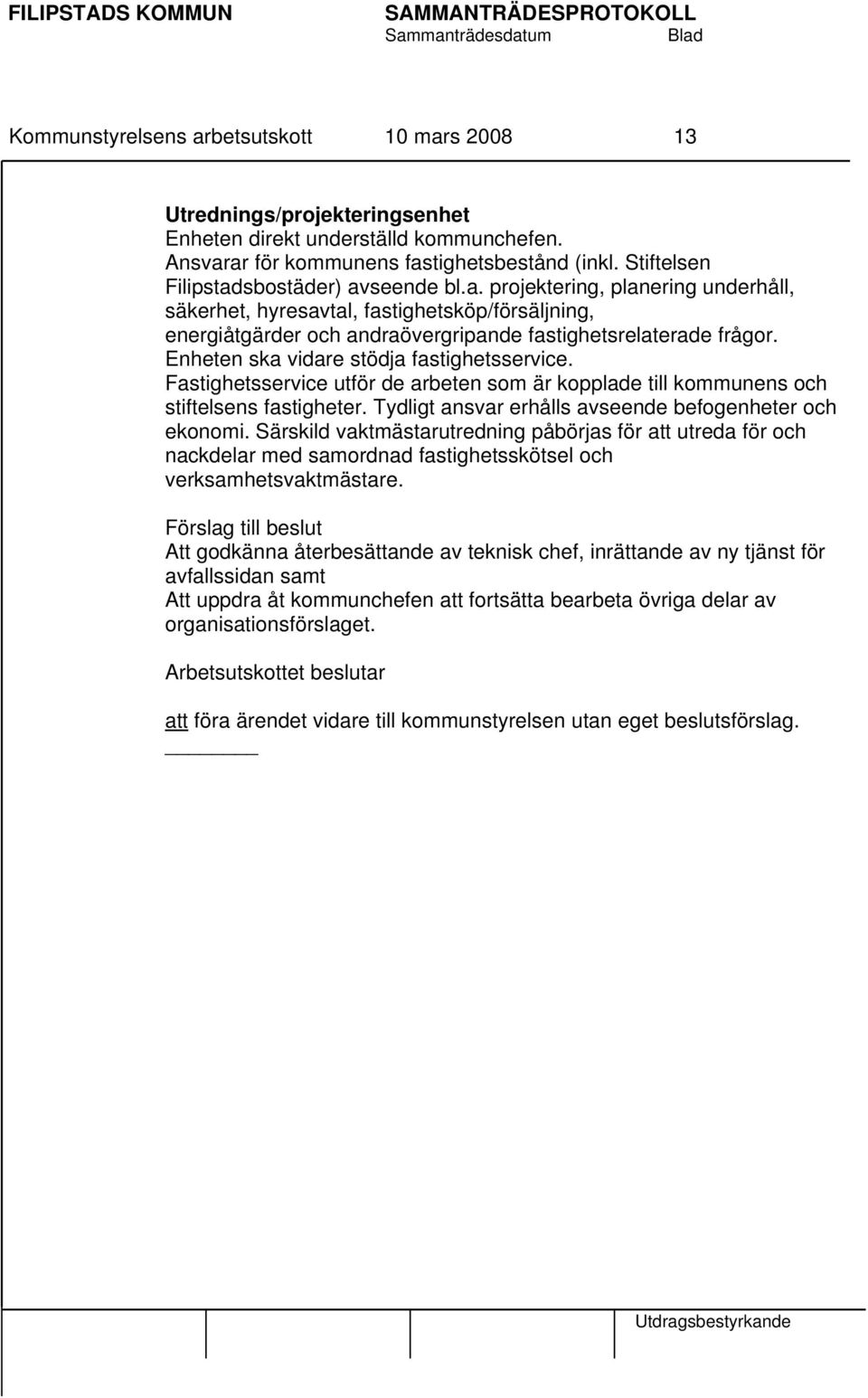 FILIPSTADS KOMMUN SAMMANTRÄDESPROTOKOLL
Sammanträdesdatum Blad

Kommunstyrelsens arbetsutskott 10 mars 2008 13

Utrednings/projekteringsenhet
Enheten direkt underställd kommunchefen.
Ansvarar för kommunens fastighetsbestånd (inkl. Stiftelsen Filipstadsbostäder) avseende bl.a. projektering, planering underhåll, säkerhet, hyresavtal, fastighetsköp/försäljning, energiåtgärder och andraövergripande fastighetsrelaterade frågor.
Enheten ska vidare stödja fastighetsservice.
Fastighetsservice utför de arbeten som är kopplade till kommunens och stiftelsens fastigheter. Tydligt ansvar erhålls avseende befogenheter och ekonomi. Särskild vaktmästarutredning påbörjas för att utreda för och nackdelar med samordnad fastighetsskötsel och verksamhetsvaktmästare.

Förslag till beslut
Att godkänna återbesättande av teknisk chef, inrättande av ny tjänst för avfallssidan samt
Att uppdra åt kommunchefen att fortsätta bearbeta övriga delar av organisationsförslaget.

Arbetsutskottet beslutar

att föra ärendet vidare till kommunstyrelsen utan eget beslutsförslag.

Utdragsbestyrkande